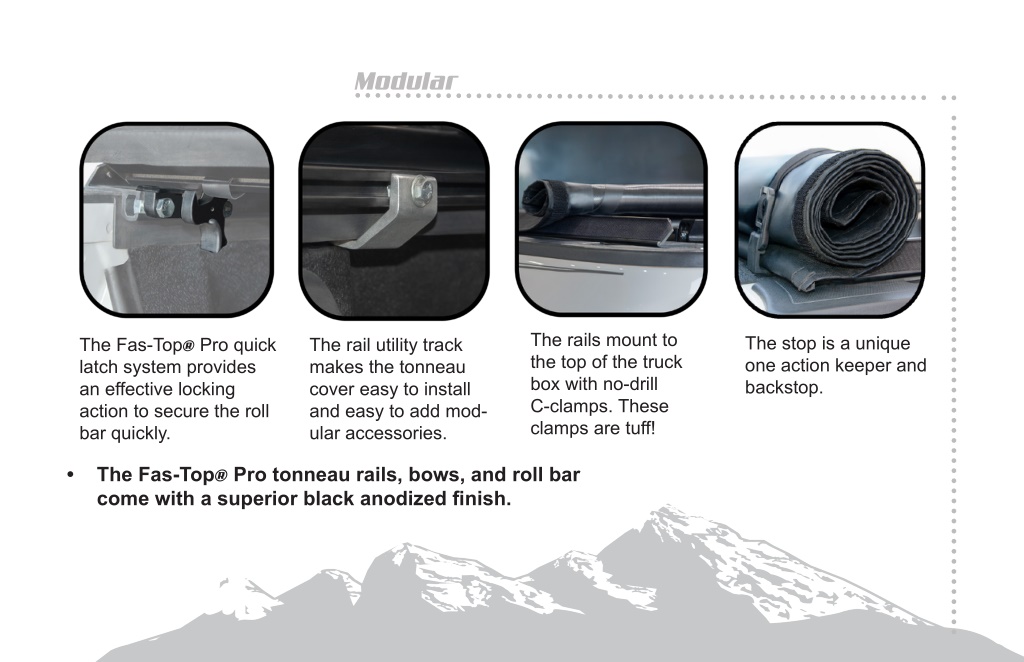 Modular

The Fas-Top® Pro quick latch system provides an effective locking action to secure the roll bar quickly.

The rail utility track makes the tonneau cover easy to install and easy to add modular accessories.

The rails mount to the top of the truck box with no-drill C-clamps. These clamps are tuff!

The stop is a unique one action keeper and backstop.

• The Fas-Top® Pro tonneau rails, bows, and roll bar come with a superior black anodized finish.